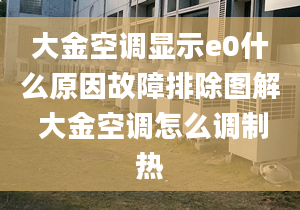 大金空调显示e0什么原因故障排除图解大金空调怎么调制热